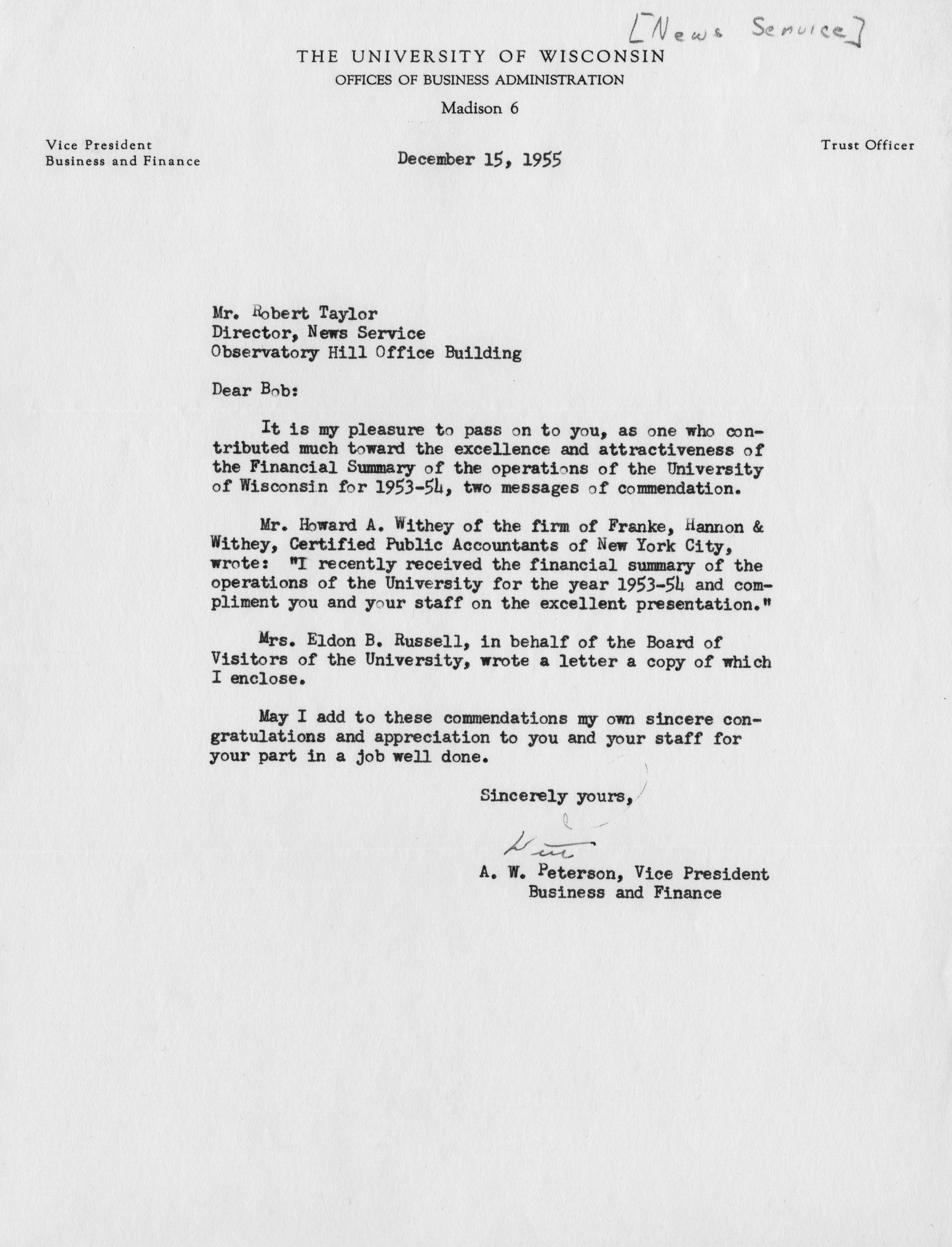 [News Service]

THE UNIVERSITY OF WISCONSIN
OFFICES OF BUSINESS ADMINISTRATION
Madison 6

Vice President
Business and Finance

Trust Officer

December 15, 1955

Mr. Robert Taylor
Director, News Service
Observatory Hill Office Building

Dear Bob:

It is my pleasure to pass on to you, as one who contributed much toward the excellence and attractiveness of the Financial Summary of the operations of the University of Wisconsin for 1953-54, two messages of commendation.

Mr. Howard A. Withey of the firm of Franke, Hannon & Withey, Certified Public Accountants of New York City, wrote: "I recently received the financial summary of the operations of the University for the year 1953-54 and compliment you and your staff on the excellent presentation."

Mrs. Eldon B. Russell, in behalf of the Board of Visitors of the University, wrote a letter a copy of which I enclose.

May I add to these commendations my own sincere congratulations and appreciation to you and your staff for your part in a job well done.

Sincerely yours,

Pete

A. W. Peterson, Vice President
Business and Finance